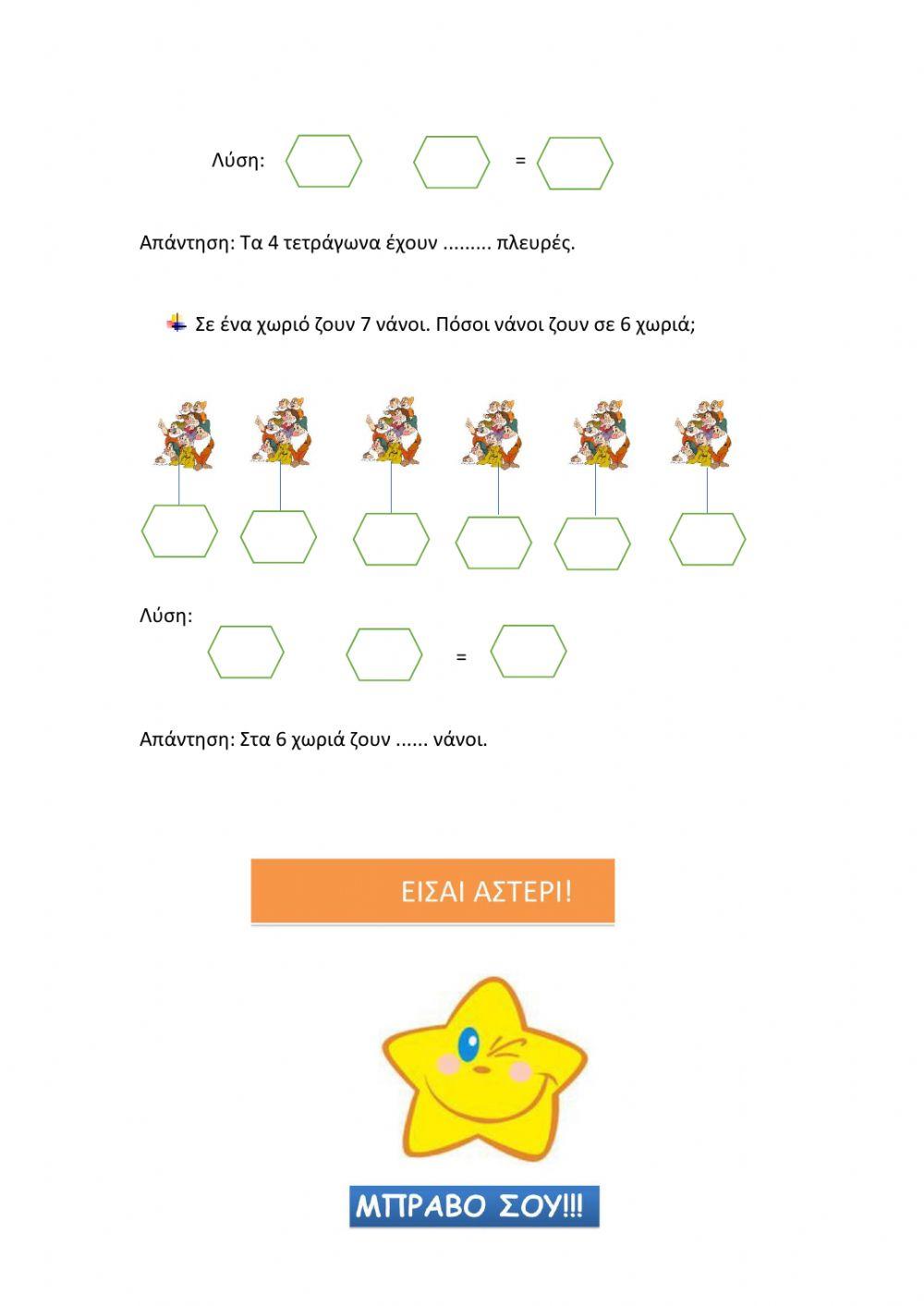 Λύση: =

Απάντηση: Τα 4 τετράγωνα έχουν ......... πλευρές.

Σε ένα χωριό ζουν 7 νάνοι. Πόσοι νάνοι ζουν σε 6 χωριά;

Λύση: =

Απάντηση: Στα 6 χωριά ζουν ...... νάνοι.

ΕΙΣΑΙ ΑΣΤΕΡΙ!

ΜΠΡΑΒΟ ΣΟΥ!!!